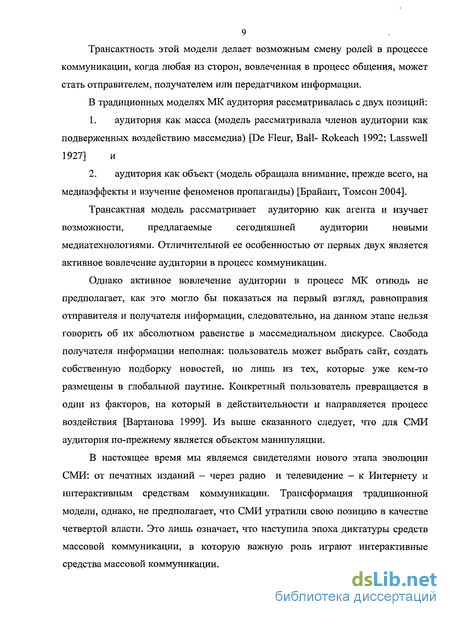 9

Трансактность этой модели делает возможным смену ролей в процессе коммуникации, когда любая из сторон, вовлеченная в процесс общения, может стать отправителем, получателем или передатчиком информации.

В традиционных моделях МК аудитория рассматривалась с двух позиций:

1. аудитория как масса (модель рассматривала членов аудитории как подверженных воздействию массмедиа) [De Fleur, Ball- Rokeach 1992; Lasswell 1927] и

2. аудитория как объект (модель обращала внимание, прежде всего, на медиаэффекты и изучение феноменов пропаганды) [Брайант, Томсон 2004].

Трансактная модель рассматривает аудиторию как агента и изучает возможности, предлагаемые сегодняшней аудитории новыми медиатехнологиями. Отличительной ее особенностью от первых двух является активное вовлечение аудитории в процесс коммуникации.

Однако активное вовлечение аудитории в процесс МК отнюдь не предполагает, как это могло бы показаться на первый взгляд, равноправия отправителя и получателя информации, следовательно, на данном этапе нельзя говорить об их абсолютном равенстве в массмедиальном дискурсе. Свобода получателя информации неполная: пользователь может выбрать сайт, создать собственную подборку новостей, но лишь из тех, которые уже кем-то размещены в глобальной паутине. Конкретный пользователь превращается в один из факторов, на который в действительности и направляется процесс воздействия [Вартанова 1999]. Из выше сказанного следует, что для СМИ аудитория по-прежнему является объектом манипуляции.

В настоящее время мы являемся свидетелями нового этапа эволюции СМИ: от печатных изданий – через радио и телевидение – к Интернету и интерактивным средствам коммуникации. Трансформация традиционной модели, однако, не предполагает, что СМИ утратили свою позицию в качестве четвертой власти. Это лишь означает, что наступила эпоха диктатуры средств массовой коммуникации, в которую важную роль играют интерактивные средства массовой коммуникации.

dsLib.net
библиотека диссертаций